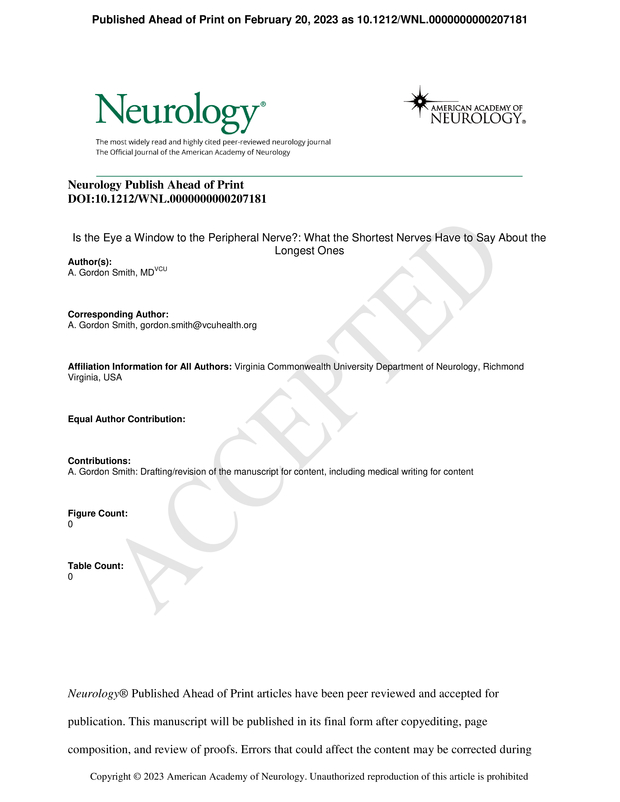 Published Ahead of Print on February 20, 2023 as 10.1212/WNL.0000000000207181

Neurology®

The most widely read and highly cited peer-reviewed neurology journal
The Official Journal of the American Academy of Neurology

AMERICAN ACADEMY OF NEUROLOGY®

Neurology Publish Ahead of Print
DOI:10.1212/WNL.0000000000207181

Is the Eye a Window to the Peripheral Nerve?: What the Shortest Nerves Have to Say About the Longest Ones

Author(s):
A. Gordon Smith, MD$^{VCU}$

Corresponding Author:
A. Gordon Smith, gordon.smith@vcuhealth.org

Affiliation Information for All Authors: Virginia Commonwealth University Department of Neurology, Richmond Virginia, USA

Equal Author Contribution:

Contributions:
A. Gordon Smith: Drafting/revision of the manuscript for content, including medical writing for content

Figure Count:
0

Table Count:
0

ACCEPTED

Neurology® Published Ahead of Print articles have been peer reviewed and accepted for publication. This manuscript will be published in its final form after copyediting, page composition, and review of proofs. Errors that could affect the content may be corrected during

Copyright © 2023 American Academy of Neurology. Unauthorized reproduction of this article is prohibited